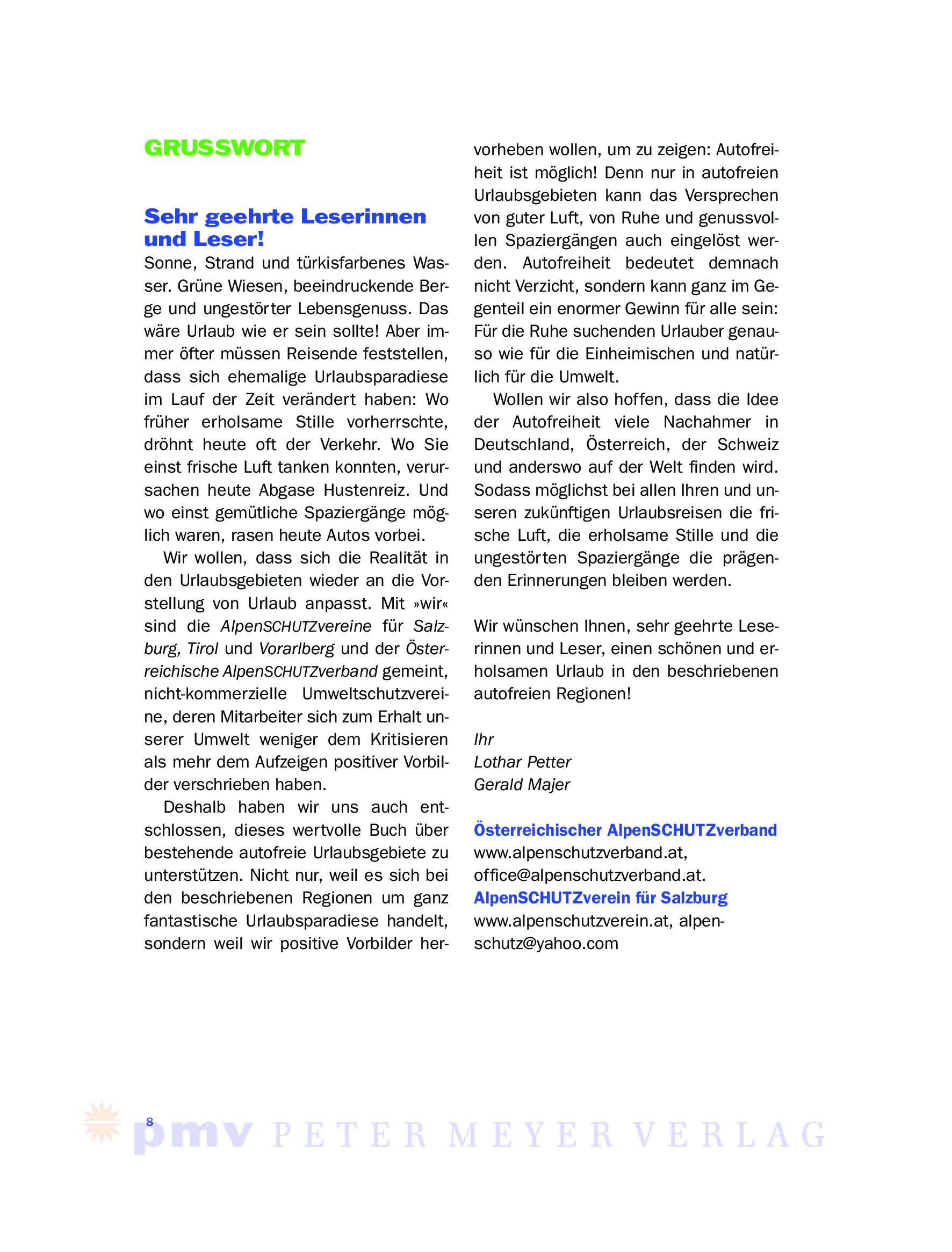 GRUSSWORT

Sehr geehrte Leserinnen und Leser!

Sonne, Strand und türkisfarbenes Wasser. Grüne Wiesen, beeindruckende Berge und ungestörter Lebensgenuss. Das wäre Urlaub wie er sein sollte! Aber immer öfter müssen Reisende feststellen, dass sich ehemalige Urlaubsparadiese im Lauf der Zeit verändert haben: Wo früher erholsame Stille vorherrschte, dröhnt heute oft der Verkehr. Wo Sie einst frische Luft tanken konnten, verursachen heute Abgase Hustenreiz. Und wo einst gemütliche Spaziergänge möglich waren, rasen heute Autos vorbei.

Wir wollen, dass sich die Realität in den Urlaubsgebieten wieder an die Vorstellung von Urlaub anpasst. Mit »wir« sind die AlpenSCHUTZvereine für Salzburg, Tirol und Vorarlberg und der Österreichische AlpenSCHUTZverband gemeint, nicht-kommerzielle Umweltschutzvereine, deren Mitarbeiter sich zum Erhalt unserer Umwelt weniger dem Kritisieren als mehr dem Aufzeigen positiver Vorbilder verschrieben haben.

Deshalb haben wir uns auch entschlossen, dieses wertvolle Buch über bestehende autofreie Urlaubsgebiete zu unterstützen. Nicht nur, weil es sich bei den beschriebenen Regionen um ganz fantastische Urlaubsparadiese handelt, sondern weil wir positive Vorbilder hervorheben wollen, um zu zeigen: Autofreiheit ist möglich! Denn nur in autofreien Urlaubsgebieten kann das Versprechen von guter Luft, von Ruhe und genussvollen Spaziergängen auch eingelöst werden. Autofreiheit bedeutet demnach nicht Verzicht, sondern kann ganz im Gegenteil ein enormer Gewinn für alle sein: Für die Ruhe suchenden Urlauber genauso wie für die Einheimischen und natürlich für die Umwelt.

Wollen wir also hoffen, dass die Idee der Autofreiheit viele Nachahmer in Deutschland, Österreich, der Schweiz und anderswo auf der Welt finden wird. Sodass möglichst bei allen Ihren und unseren zukünftigen Urlaubsreisen die frische Luft, die erholsame Stille und die ungestörten Spaziergänge die prägenden Erinnerungen bleiben werden.

Wir wünschen Ihnen, sehr geehrte Leserinnen und Leser, einen schönen und erholsamen Urlaub in den beschriebenen autofreien Regionen!

Ihr
Lothar Petter
Gerald Majer

Österreichischer AlpenSCHUTZverband
www.alpenschutzverband.at, office@alpenschutzverband.at.
AlpenSCHUTZverein für Salzburg
www.alpenschutzverein.at, alpenschutz@yahoo.com

8 pmv PETER MEYER VERLAG